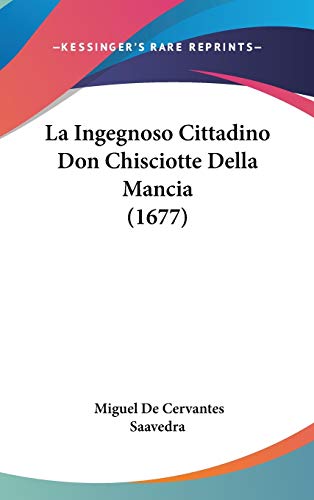 —KESSINGER'S RARE REPRINTS—

La Ingegnoso Cittadino Don Chisciotte Della Mancia (1677)

Miguel De Cervantes Saavedra